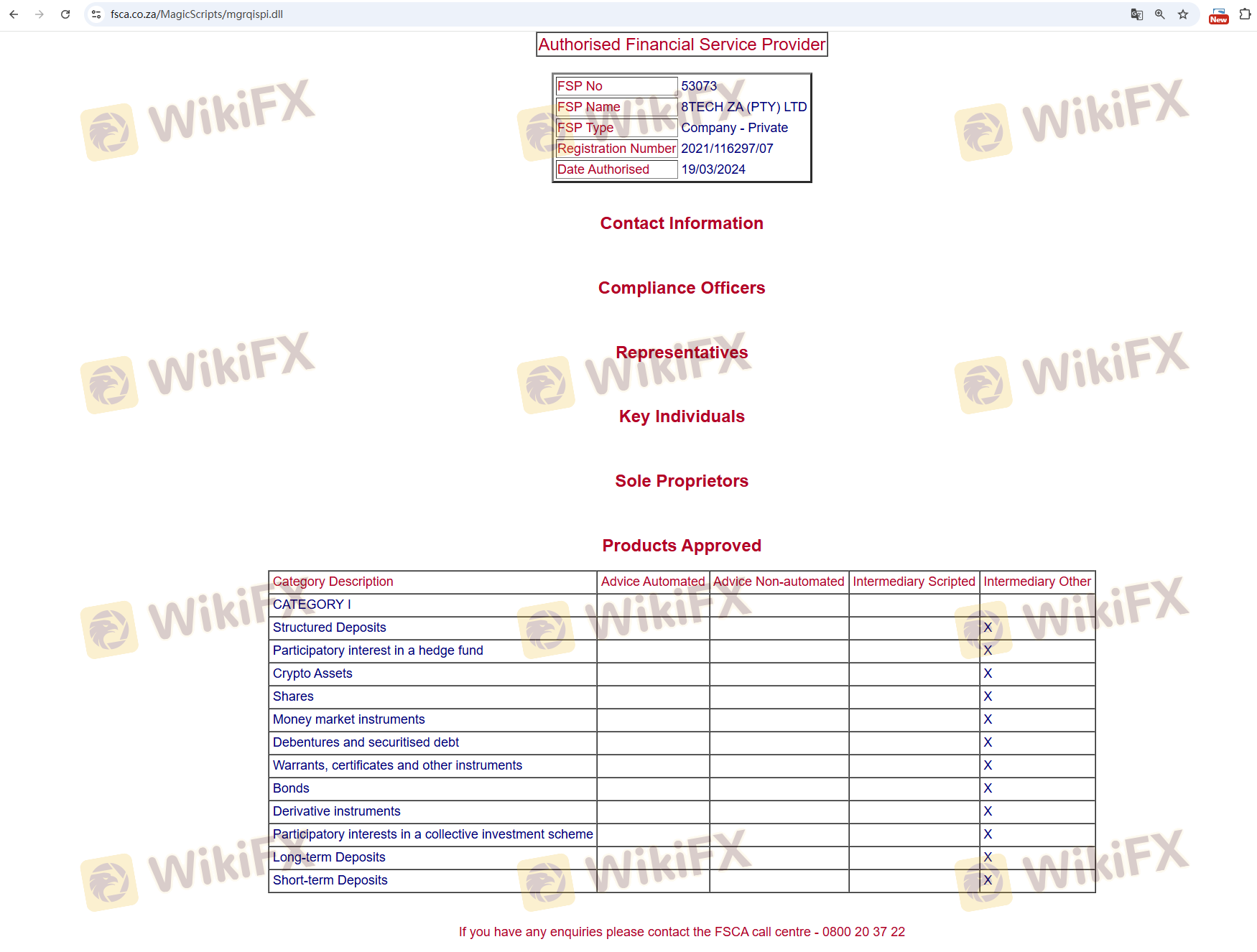 fsca.co.za/MagicScripts/mgrqispi.dll

New

Authorised Financial Service Provider

| FSP No | 53073 |
|---|---|
| FSP Name | 8TECH ZA (PTY) LTD |
| FSP Type | Company - Private |
| Registration Number | 2021/116297/07 |
| Date Authorised | 19/03/2024 |

Contact Information

Compliance Officers

Representatives

Key Individuals

Sole Proprietors

Products Approved

| Category Description | Advice Automated | Advice Non-automated | Intermediary Scripted | Intermediary Other |
|---|---|---|---|---|
| CATEGORY I | | | | |
| Structured Deposits | | | | X |
| Participatory interest in a hedge fund | | | | X |
| Crypto Assets | | | | X |
| Shares | | | | X |
| Money market instruments | | | | X |
| Debentures and securitised debt | | | | X |
| Warrants, certificates and other instruments | | | | X |
| Bonds | | | | X |
| Derivative instruments | | | | X |
| Participatory interests in a collective investment scheme | | | | X |
| Long-term Deposits | | | | X |
| Short-term Deposits | | | | X |

If you have any enquiries please contact the FSCA call centre - 0800 20 37 22

WikiFX